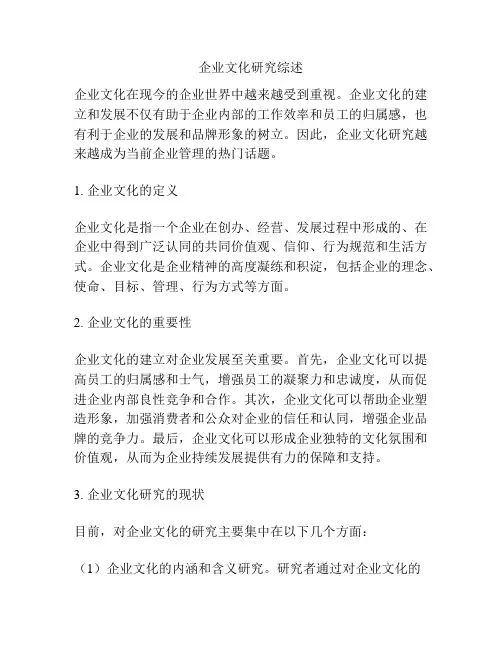 企业文化研究综述

企业文化在现今的企业世界中越来越受到重视。企业文化的建立和发展不仅有助于企业内部的工作效率和员工的归属感，也有利于企业的发展和品牌形象的树立。因此，企业文化研究越来越成为当前企业管理的热门话题。

1. 企业文化的定义

企业文化是指一个企业在创办、经营、发展过程中形成的、在企业中得到广泛认同的共同价值观、信仰、行为规范和生活方式。企业文化是企业精神的高度凝练和积淀，包括企业的理念、使命、目标、管理、行为方式等方面。

2. 企业文化的重要性

企业文化的建立对企业发展至关重要。首先，企业文化可以提高员工的归属感和士气，增强员工的凝聚力和忠诚度，从而促进企业内部良性竞争和合作。其次，企业文化可以帮助企业塑造形象，加强消费者和公众对企业的信任和认同，增强企业品牌的竞争力。最后，企业文化可以形成企业独特的文化氛围和价值观，从而为企业持续发展提供有力的保障和支持。

3. 企业文化研究的现状

目前，对企业文化的研究主要集中在以下几个方面：

（1）企业文化的内涵和含义研究。研究者通过对企业文化的